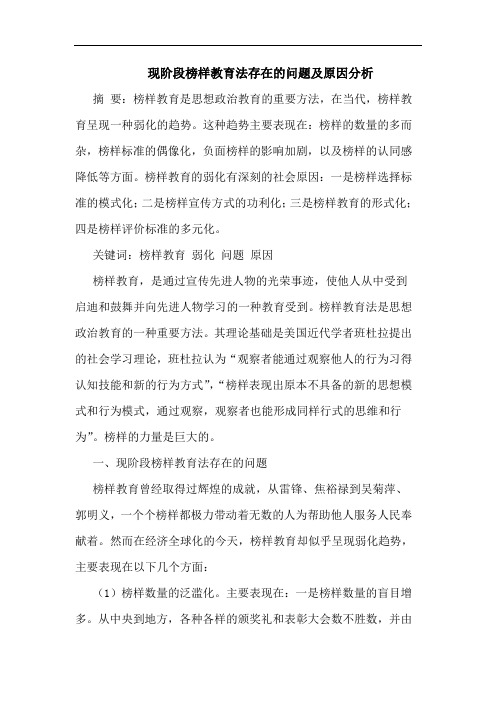 现阶段榜样教育法存在的问题及原因分析

摘 要：榜样教育是思想政治教育的重要方法，在当代，榜样教育呈现一种弱化的趋势。这种趋势主要表现在：榜样的数量的多而杂，榜样标准的偶像化，负面榜样的影响加剧，以及榜样的认同感降低等方面。榜样教育的弱化有深刻的社会原因：一是榜样选择标准的模式化；二是榜样宣传方式的功利化；三是榜样教育的形式化；四是榜样评价标准的多元化。

关键词：榜样教育 弱化 问题 原因

榜样教育，是通过宣传先进人物的光荣事迹，使他人从中受到启迪和鼓舞并向先进人物学习的一种教育受到。榜样教育法是思想政治教育的一种重要方法。其理论基础是美国近代学者班杜拉提出的社会学习理论，班杜拉认为“观察者能通过观察他人的行为习得认知技能和新的行为方式”，“榜样表现出原本不具备的新的思想模式和行为模式，通过观察，观察者也能形成同样行式的思维和行为”。榜样的力量是巨大的。

一、现阶段榜样教育法存在的问题

榜样教育曾经取得过辉煌的成就，从雷锋、焦裕禄到吴菊萍、郭明义，一个个榜样都极力带动着无数的人为帮助他人服务人民奉献着。然而在经济全球化的今天，榜样教育却似乎呈现弱化趋势，主要表现在以下几个方面：

（1）榜样数量的泛滥化。主要表现在：一是榜样数量的盲目增多。从中央到地方，各种各样的颁奖礼和表彰大会数不胜数，并由